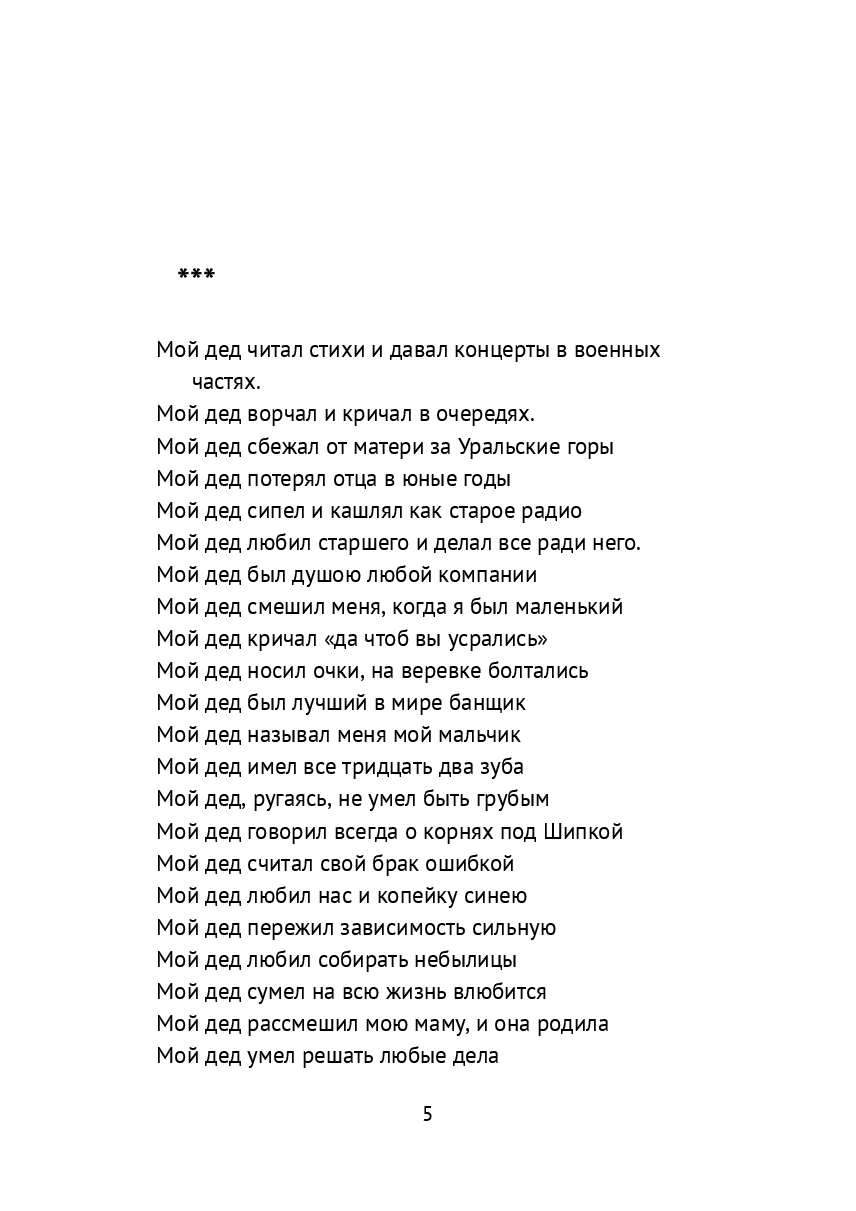 ***

Мой дед читал стихи и давал концерты в военных частях.
Мой дед ворчал и кричал в очередях.
Мой дед сбежал от матери за Уральские горы
Мой дед потерял отца в юные годы
Мой дед сипел и кашлял как старое радио
Мой дед любил старшего и делал все ради него.
Мой дед был душою любой компании
Мой дед смешил меня, когда я был маленький
Мой дед кричал «да чтоб вы усрались»
Мой дед носил очки, на веревке болтались
Мой дед был лучший в мире банщик
Мой дед называл меня мой мальчик
Мой дед имел все тридцать два зуба
Мой дед, ругаясь, не умел быть грубым
Мой дед говорил всегда о корнях под Шипкой
Мой дед считал свой брак ошибкой
Мой дед любил нас и копейку синею
Мой дед пережил зависимость сильную
Мой дед любил собирать небылицы
Мой дед сумел на всю жизнь влюбится
Мой дед рассмешил мою маму, и она родила
Мой дед умел решать любые дела

5